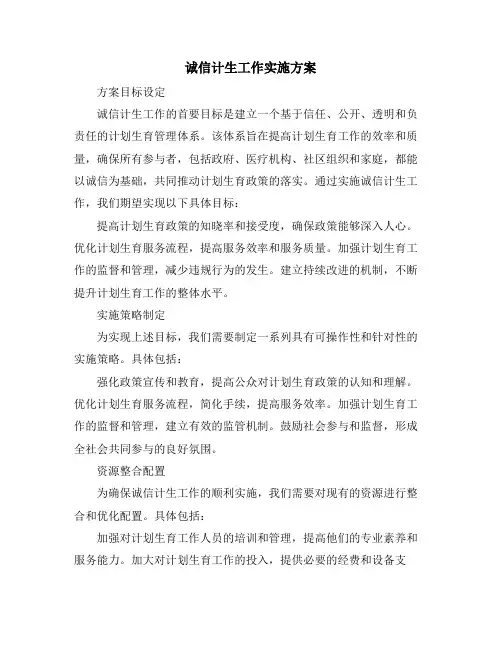 诚信计生工作实施方案

方案目标设定

诚信计生工作的首要目标是建立一个基于信任、公开、透明和负责任的计划生育管理体系。该体系旨在提高计划生育工作的效率和质量，确保所有参与者，包括政府、医疗机构、社区组织和家庭，都能以诚信为基础，共同推动计划生育政策的落实。通过实施诚信计生工作，我们期望实现以下具体目标：

提高计划生育政策的知晓率和接受度，确保政策能够深入人心。优化计划生育服务流程，提高服务效率和服务质量。加强计划生育工作的监督和管理，减少违规行为的发生。建立持续改进的机制，不断提升计划生育工作的整体水平。

实施策略制定

为实现上述目标，我们需要制定一系列具有可操作性和针对性的实施策略。具体包括：

强化政策宣传和教育，提高公众对计划生育政策的认知和理解。优化计划生育服务流程，简化手续，提高服务效率。加强计划生育工作的监督和管理，建立有效的监管机制。鼓励社会参与和监督，形成全社会共同参与的良好氛围。

资源整合配置

为确保诚信计生工作的顺利实施，我们需要对现有的资源进行整合和优化配置。具体包括：

加强对计划生育工作人员的培训和管理，提高他们的专业素养和服务能力。加大对计划生育工作的投入，提供必要的经费和设备支